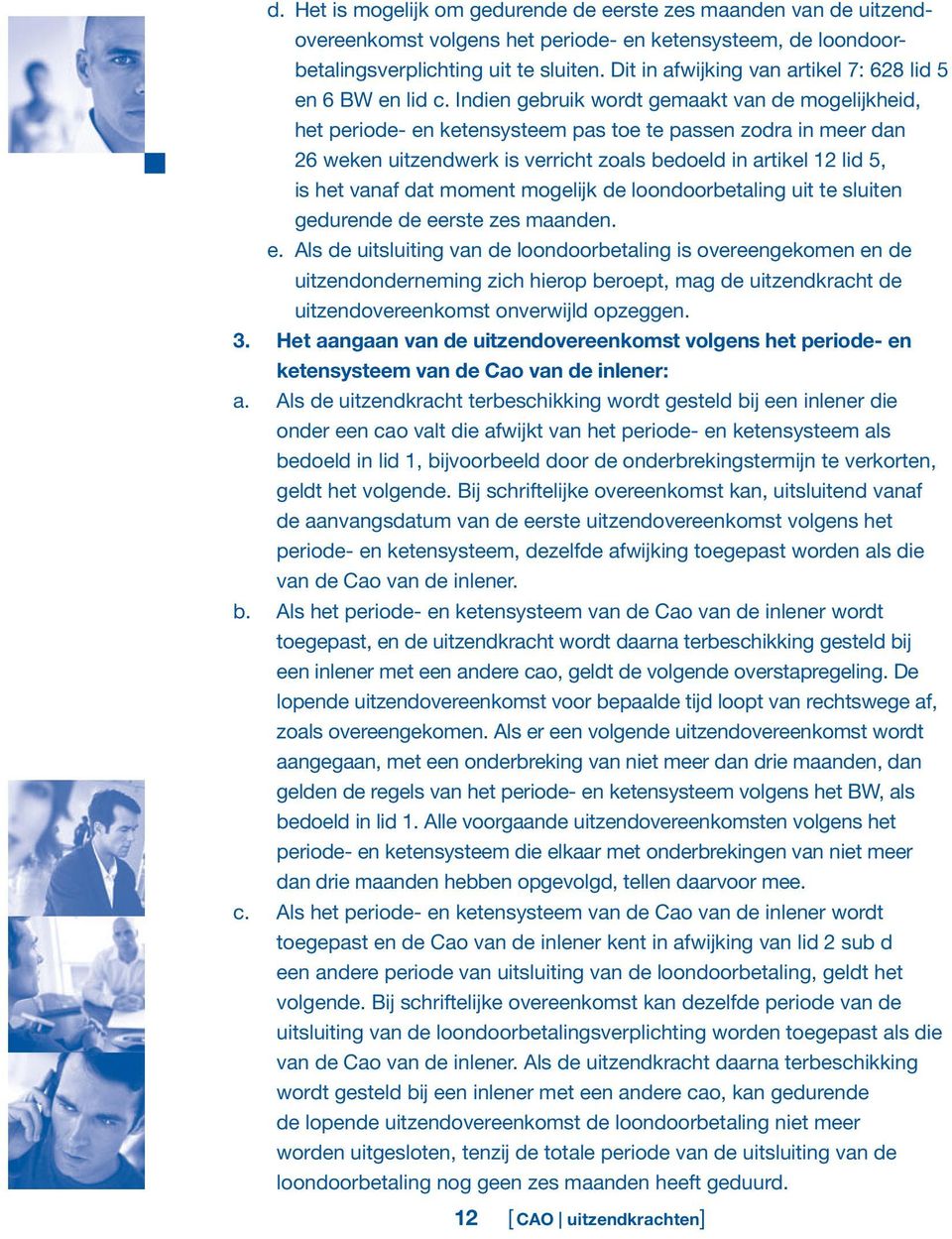 d. Het is mogelijk om gedurende de eerste zes maanden van de uitzendovereenkomst volgens het periode- en ketensysteem, de loondoorbetalingsverplichting uit te sluiten. Dit in afwijking van artikel 7: 628 lid 5 en 6 BW en lid c. Indien gebruik wordt gemaakt van de mogelijkheid, het periode- en ketensysteem pas toe te passen zodra in meer dan 26 weken uitzendwerk is verricht zoals bedoeld in artikel 12 lid 5, is het vanaf dat moment mogelijk de loondoorbetaling uit te sluiten gedurende de eerste zes maanden.

e. Als de uitsluiting van de loondoorbetaling is overeengekomen en de uitzendonderneming zich hierop beroept, mag de uitzendkracht de uitzendovereenkomst onverwijld opzeggen.

3. Het aangaan van de uitzendovereenkomst volgens het periode- en ketensysteem van de Cao van de inlener:

a. Als de uitzendkracht terbeschikking wordt gesteld bij een inlener die onder een cao valt die afwijkt van het periode- en ketensysteem als bedoeld in lid 1, bijvoorbeeld door de onderbrekingstermijn te verkorten, geldt het volgende. Bij schriftelijke overeenkomst kan, uitsluitend vanaf de aanvangsdatum van de eerste uitzendovereenkomst volgens het periode- en ketensysteem, dezelfde afwijking toegepast worden als die van de Cao van de inlener.

b. Als het periode- en ketensysteem van de Cao van de inlener wordt toegepast, en de uitzendkracht wordt daarna terbeschikking gesteld bij een inlener met een andere cao, geldt de volgende overstapregeling. De lopende uitzendovereenkomst voor bepaalde tijd loopt van rechtswege af, zoals overeengekomen. Als er een volgende uitzendovereenkomst wordt aangegaan, met een onderbreking van niet meer dan drie maanden, dan gelden de regels van het periode- en ketensysteem volgens het BW, als bedoeld in lid 1. Alle voorgaande uitzendovereenkomsten volgens het periode- en ketensysteem die elkaar met onderbrekingen van niet meer dan drie maanden hebben opgevolgd, tellen daarvoor mee.

c. Als het periode- en ketensysteem van de Cao van de inlener wordt toegepast en de Cao van de inlener kent in afwijking van lid 2 sub d een andere periode van uitsluiting van de loondoorbetaling, geldt het volgende. Bij schriftelijke overeenkomst kan dezelfde periode van de uitsluiting van de loondoorbetalingsverplichting worden toegepast als die van de Cao van de inlener. Als de uitzendkracht daarna terbeschikking wordt gesteld bij een inlener met een andere cao, kan gedurende de lopende uitzendovereenkomst de loondoorbetaling niet meer worden uitgesloten, tenzij de totale periode van de uitsluiting van de loondoorbetaling nog geen zes maanden heeft geduurd.

12 [CAO | uitzendkrachten]